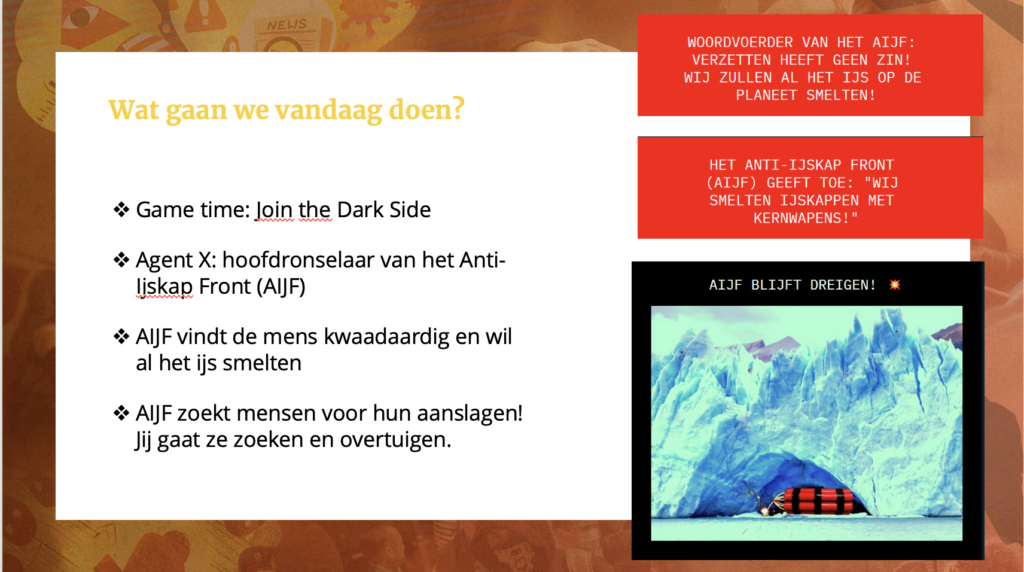 NEWS

Wat gaan we vandaag doen?

❖ Game time: Join the Dark Side

❖ Agent X: hoofdronselaar van het Anti-Ijskap Front (AIJF)

❖ AIJF vindt de mens kwaadaardig en wil al het ijs smelten

❖ AIJF zoekt mensen voor hun aanslagen! Jij gaat ze zoeken en overtuigen.

WOORDVOERDER VAN HET AIJF: VERZETTEN HEEFT GEEN ZIN! WIJ ZULLEN AL HET IJS OP DE PLANEET SMELTEN!

HET ANTI-IJSKAP FRONT (AIJF) GEEFT TOE: "WIJ SMELTEN IJSKAPPEN MET KERNWAPENS!"

AIJF BLIJFT DREIGEN! 💥